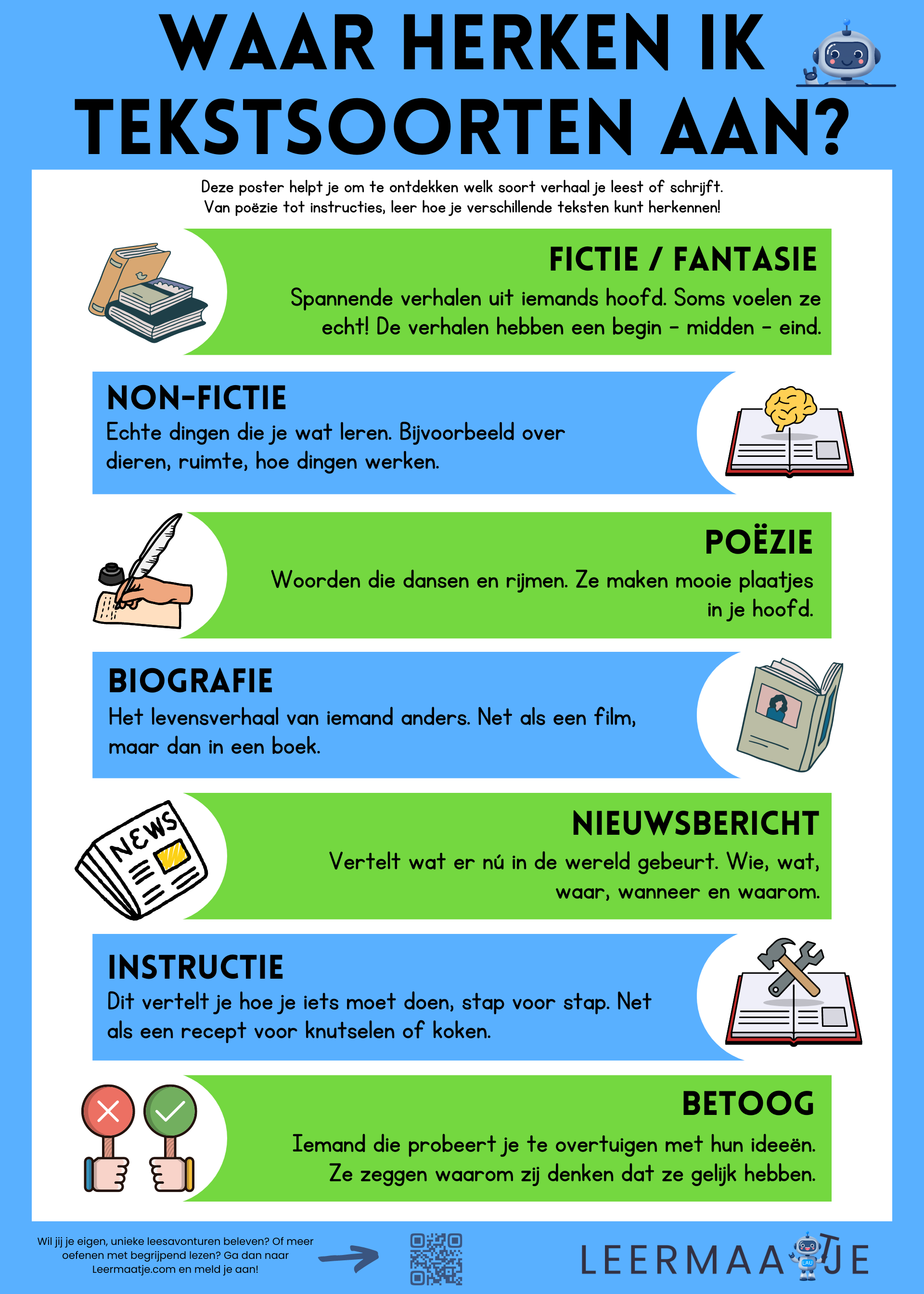 WAAR HERKEN IK TEKSTSOORTEN AAN?

Deze poster helpt je om te ontdekken welk soort verhaal je leest of schrijft. Van poëzie tot instructies, leer hoe je verschillende teksten kunt herkennen!

FICTIE / FANTASIE
Spannende verhalen uit iemands hoofd. Soms voelen ze echt! De verhalen hebben een begin - midden - eind.

NON-FICTIE
Echte dingen die je wat leren. Bijvoorbeeld over dieren, ruimte, hoe dingen werken.

POËZIE
Woorden die dansen en rijmen. Ze maken mooie plaatjes in je hoofd.

BIOGRAFIE
Het levensverhaal van iemand anders. Net als een film, maar dan in een boek.

NEWS

NIEUWSBERICHT
Vertelt wat er nú in de wereld gebeurt. Wie, wat, waar, wanneer en waarom.

INSTRUCTIE
Dit vertelt je hoe je iets moet doen, stap voor stap. Net als een recept voor knutselen of koken.

BETOOG
Iemand die probeert je te overtuigen met hun ideeën. Ze zeggen waarom zij denken dat ze gelijk hebben.

Wil jij je eigen, unieke leesavonturen beleven? Of meer oefenen met begrijpend lezen? Ga dan naar Leermaatje.com en meld je aan!

LEERMAATJE